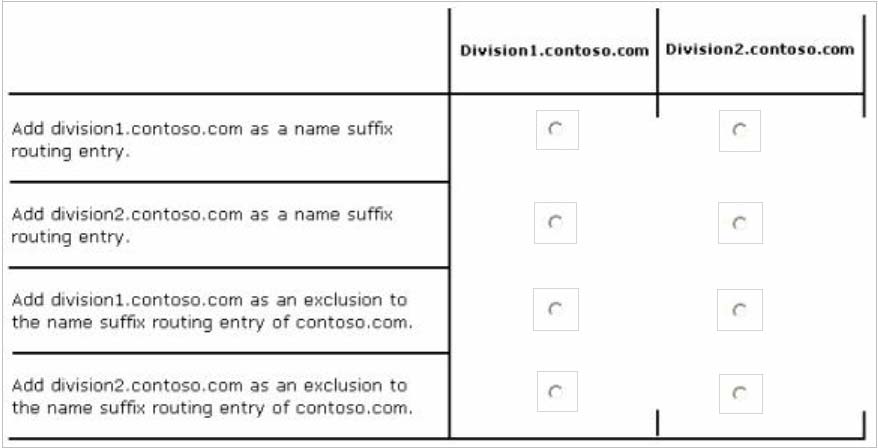 | | Division1.contoso.com | Division2.contoso.com |
|---|---|---|
| Add division1.contoso.com as a name suffix routing entry. | | |
| Add division2.contoso.com as a name suffix routing entry. | | |
| Add division1.contoso.com as an exclusion to the name suffix routing entry of contoso.com. | | |
| Add division2.contoso.com as an exclusion to the name suffix routing entry of contoso.com. | | |